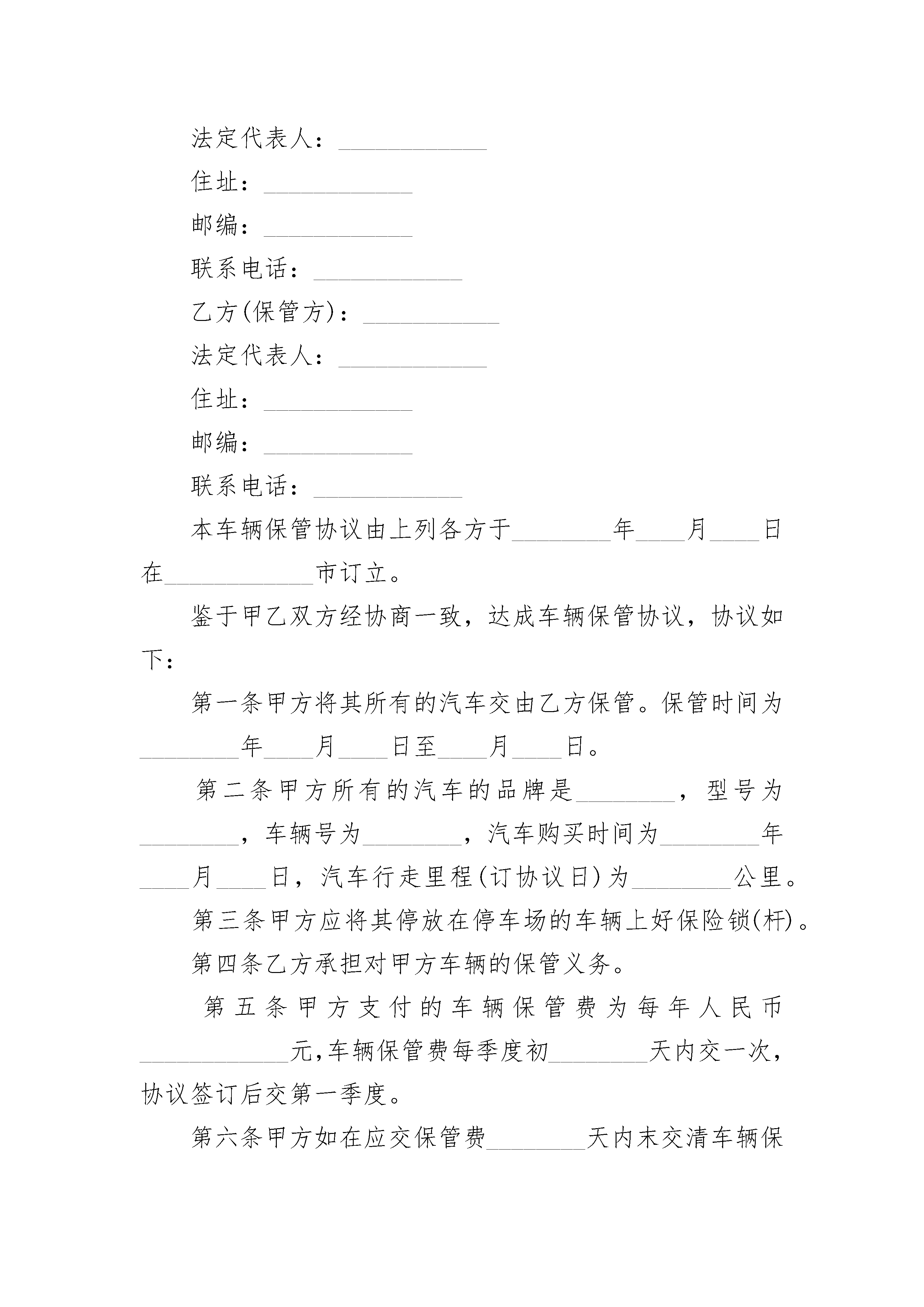 法定代表人：____________

住址：____________

邮编：____________

联系电话：____________

乙方(保管方)：___________

法定代表人：____________

住址：____________

邮编：____________

联系电话：____________

本车辆保管协议由上列各方于________年____月____日在____________市订立。

鉴于甲乙双方经协商一致，达成车辆保管协议，协议如下：

第一条甲方将其所有的汽车交由乙方保管。保管时间为________年____月____日至____月____日。

第二条甲方所有的汽车的品牌是________，型号为________，车辆号为________，汽车购买时间为________年____月____日，汽车行走里程(订协议日)为________公里。

第三条甲方应将其停放在停车场的车辆上好保险锁(杆)。

第四条乙方承担对甲方车辆的保管义务。

第五条甲方支付的车辆保管费为每年人民币____________元,车辆保管费每季度初________天内交一次，协议签订后交第一季度。

第六条甲方如在应交保管费________天内未交清车辆保